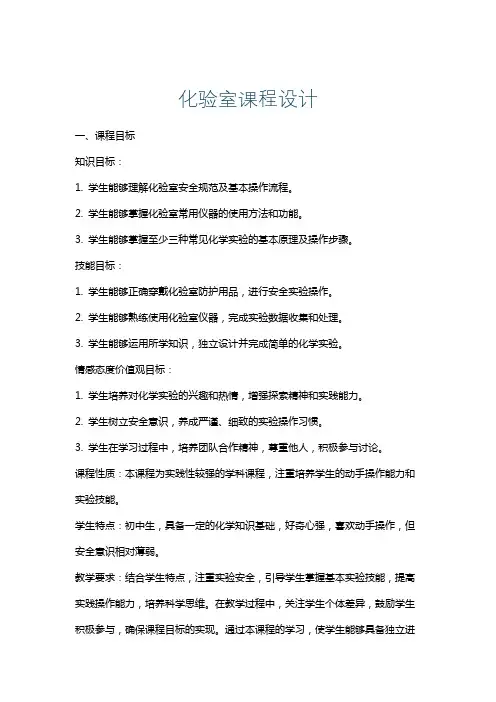 化验室课程设计

一、课程目标

知识目标：

1. 学生能够理解化验室安全规范及基本操作流程。

2. 学生能够掌握化验室常用仪器的使用方法和功能。

3. 学生能够掌握至少三种常见化学实验的基本原理及操作步骤。

技能目标：

1. 学生能够正确穿戴化验室防护用品，进行安全实验操作。

2. 学生能够熟练使用化验室仪器，完成实验数据收集和处理。

3. 学生能够运用所学知识，独立设计并完成简单的化学实验。

情感态度价值观目标：

1. 学生培养对化学实验的兴趣和热情，增强探索精神和实践能力。

2. 学生树立安全意识，养成严谨、细致的实验操作习惯。

3. 学生在学习过程中，培养团队合作精神，尊重他人，积极参与讨论。

课程性质：本课程为实践性较强的学科课程，注重培养学生的动手操作能力和实验技能。

学生特点：初中生，具备一定的化学知识基础，好奇心强，喜欢动手操作，但安全意识相对薄弱。

教学要求：结合学生特点，注重实验安全，引导学生掌握基本实验技能，提高实践操作能力，培养科学思维。在教学过程中，关注学生个体差异，鼓励学生积极参与，确保课程目标的实现。通过本课程的学习，使学生能够具备独立进